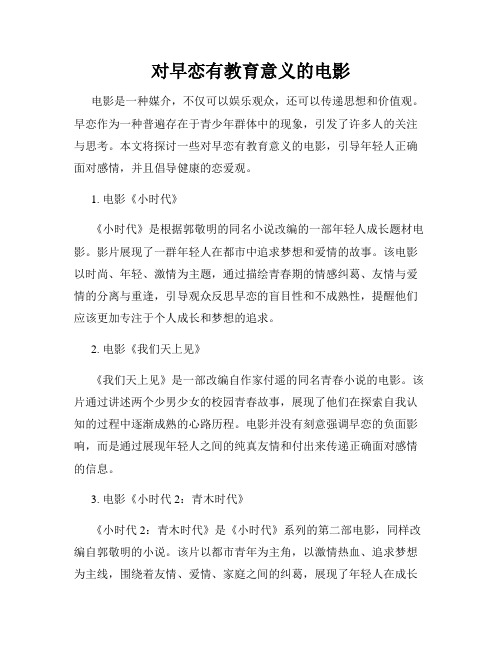 对早恋有教育意义的电影

电影是一种媒介，不仅可以娱乐观众，还可以传递思想和价值观。早恋作为一种普遍存在于青少年群体中的现象，引发了许多人的关注与思考。本文将探讨一些对早恋有教育意义的电影，引导年轻人正确面对感情，并且倡导健康的恋爱观。

1. 电影《小时代》

《小时代》是根据郭敬明的同名小说改编的一部年轻人成长题材电影。影片展现了一群年轻人在都市中追求梦想和爱情的故事。该电影以时尚、年轻、激情为主题，通过描绘青春期的情感纠葛、友情与爱情的分离与重逢，引导观众反思早恋的盲目性和不成熟性，提醒他们应该更加专注于个人成长和梦想的追求。

2. 电影《我们天上见》

《我们天上见》是一部改编自作家付遥的同名青春小说的电影。该片通过讲述两个少男少女的校园青春故事，展现了他们在探索自我认知的过程中逐渐成熟的心路历程。电影并没有刻意强调早恋的负面影响，而是通过展现年轻人之间的纯真友情和付出来传递正确面对感情的信息。

3. 电影《小时代 2：青木时代》

《小时代 2：青木时代》是《小时代》系列的第二部电影，同样改编自郭敬明的小说。该片以都市青年为主角，以激情热血、追求梦想为主线，围绕着友情、爱情、家庭之间的纠葛，展现了年轻人在成长